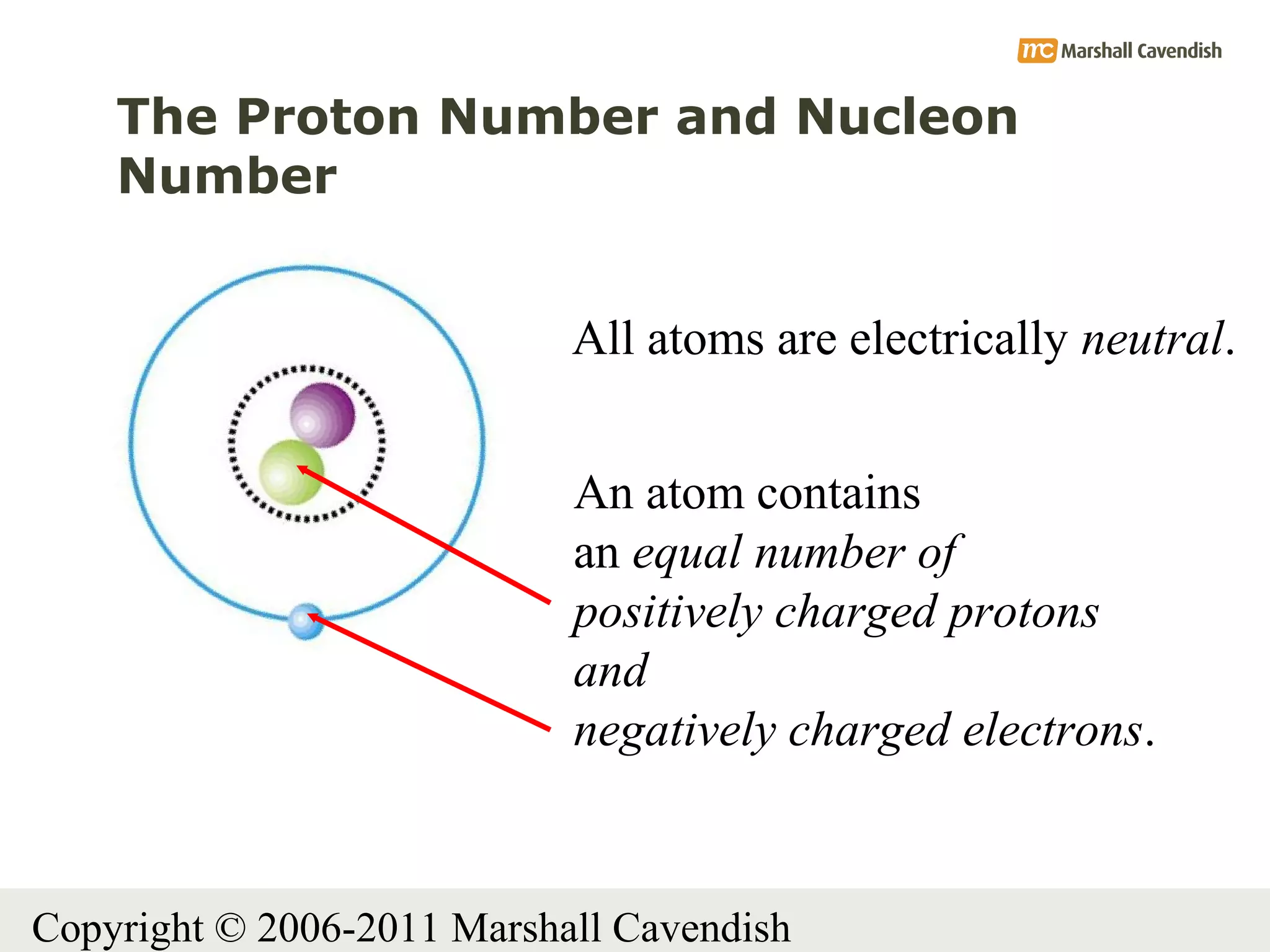 mc Marshall Cavendish

The Proton Number and Nucleon Number

All atoms are electrically neutral.

An atom contains an equal number of positively charged protons and negatively charged electrons.

Copyright © 2006-2011 Marshall Cavendish